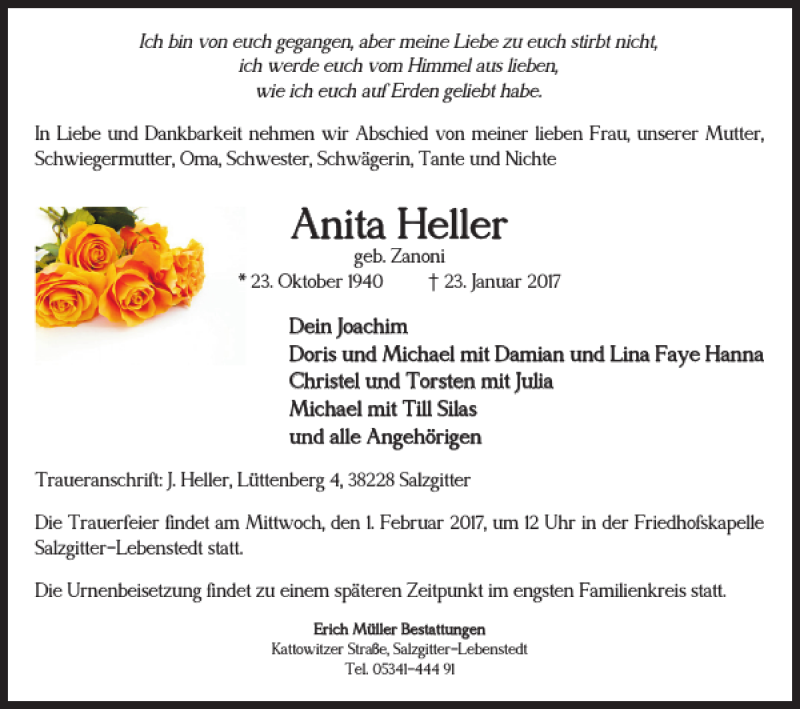 Ich bin von euch gegangen, aber meine Liebe zu euch stirbt nicht,
ich werde euch vom Himmel aus lieben,
wie ich euch auf Erden geliebt habe.

In Liebe und Dankbarkeit nehmen wir Abschied von meiner lieben Frau, unserer Mutter, Schwiegermutter, Oma, Schwester, Schwägerin, Tante und Nichte

Anita Heller
geb. Zanoni
* 23. Oktober 1940 † 23. Januar 2017

Dein Joachim
Doris und Michael mit Damian und Lina Faye Hanna
Christel und Torsten mit Julia
Michael mit Till Silas
und alle Angehörigen

Traueranschrift: J. Heller, Lüttenberg 4, 38228 Salzgitter

Die Trauerfeier findet am Mittwoch, den 1. Februar 2017, um 12 Uhr in der Friedhofskapelle Salzgitter-Lebenstedt statt.

Die Urnenbeisetzung findet zu einem späteren Zeitpunkt im engsten Familienkreis statt.

Erich Müller Bestattungen
Kattowitzer Straße, Salzgitter-Lebenstedt
Tel. 05341-444 91